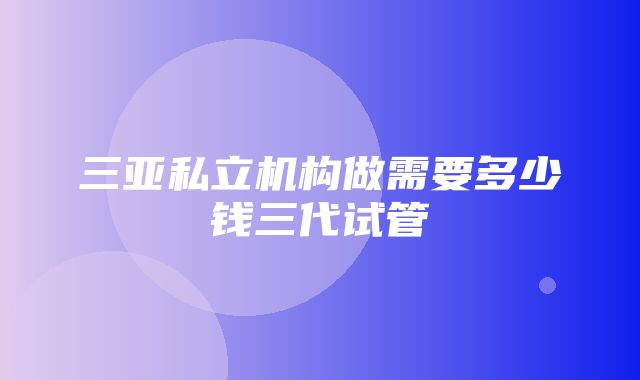 三亚私立机构做需要多少钱三代试管